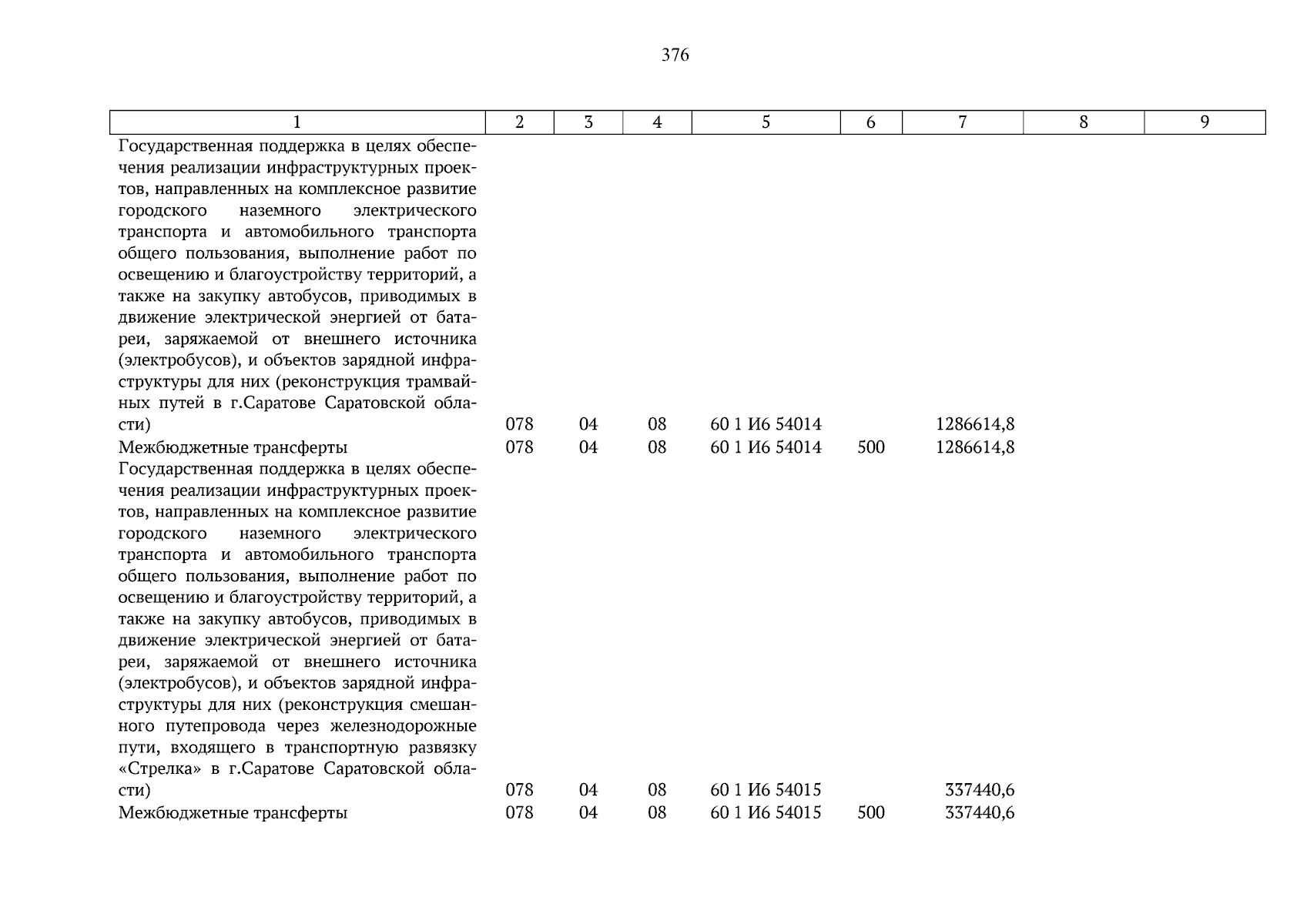 376

| 1 | 2 | 3 | 4 | 5 | 6 | 7 | 8 | 9 |
|---|---|---|---|---|---|---|---|---|
| Государственная поддержка в целях обеспечения реализации инфраструктурных проектов, направленных на комплексное развитие городского наземного электрического транспорта и автомобильного транспорта общего пользования, выполнение работ по освещению и благоустройству территорий, а также на закупку автобусов, приводимых в движение электрической энергией от батареи, заряжаемой от внешнего источника (электробусов), и объектов зарядной инфраструктуры для них (реконструкция трамвайных путей в г.Саратове Саратовской области) | 078 | 04 | 08 | 60 1 И6 54014 | | 1286614,8 | | |
| Межбюджетные трансферты | 078 | 04 | 08 | 60 1 И6 54014 | 500 | 1286614,8 | | |
| Государственная поддержка в целях обеспечения реализации инфраструктурных проектов, направленных на комплексное развитие городского наземного электрического транспорта и автомобильного транспорта общего пользования, выполнение работ по освещению и благоустройству территорий, а также на закупку автобусов, приводимых в движение электрической энергией от батареи, заряжаемой от внешнего источника (электробусов), и объектов зарядной инфраструктуры для них (реконструкция смешанного путепровода через железнодорожные пути, входящего в транспортную развязку «Стрелка» в г.Саратове Саратовской области) | 078 | 04 | 08 | 60 1 И6 54015 | | 337440,6 | | |
| Межбюджетные трансферты | 078 | 04 | 08 | 60 1 И6 54015 | 500 | 337440,6 | | |